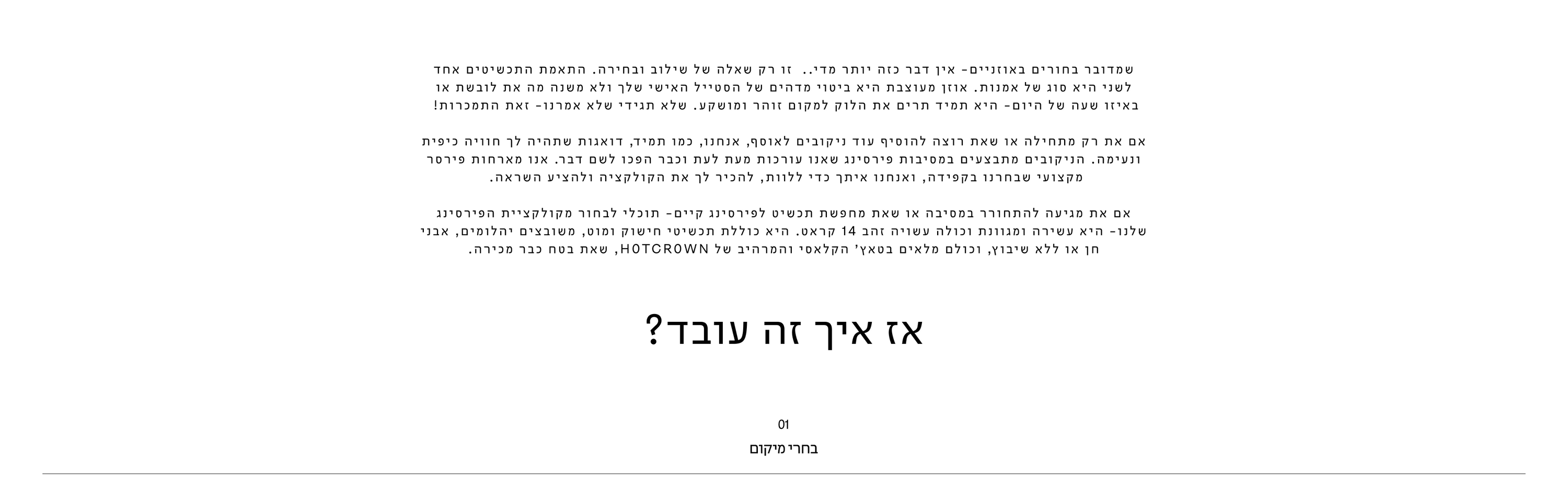 שמדובר בחורים באוזניים- אין דבר כזה יותר מדי.. זו רק שאלה של שילוב ובחירה. התאמת התכשיטים אחד לשני היא סוג של אמנות. אוזן מעוצבת היא ביטוי מדהים של הסטייל האישי שלך ולא משנה מה את לובשת או באיזו שעה של היום- היא תמיד תרים את הלוק למקום זוהר ומושקע. שלא תגידי שלא אמרנו- זאת התמכרות!

אם את רק מתחילה או שאת רוצה להוסיף עוד ניקובים לאוסף, אנחנו, כמו תמיד, דואגות שתהיה לך חוויה כיפית ונעימה. הניקובים מתבצעים במסיבות פירסינג שאנו עורכות מעת לעת וכבר הפכו לשם דבר. אנו מארחות פירסר מקצועי שבחרנו בקפידה, ואנחנו איתך כדי ללוות, להכיר לך את הקולקציה ולהציע השראה.

אם את מגיעה להתחורר במסיבה או שאת מחפשת תכשיט לפירסינג קיים- תוכלי לבחור מקולקציית הפירסינג שלנו- היא עשירה ומגוונת וכולה עשויה זהב 14 קראט. היא כוללת תכשיטי חישוק ומוט, משובצים יהלומים, אבני חן או ללא שיבוץ, וכולם מלאים בטאץ' הקלאסי והמרהיב של H0TCR0WN, שאת בטח כבר מכירה.

אז איך זה עובד?

01

בחרי מיקום